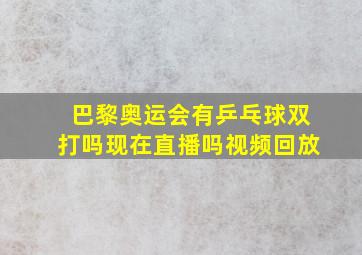 巴黎奥运会有乒乓球双打吗现在直播吗视频回放